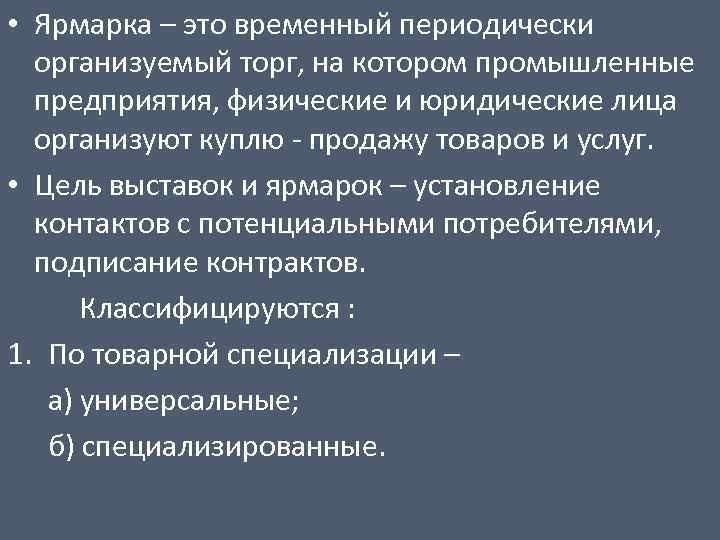 • Ярмарка – это временный периодически организуемый торг, на котором промышленные предприятия, физические и юридические лица организуют куплю - продажу товаров и услуг.

• Цель выставок и ярмарок – установление контактов с потенциальными потребителями, подписание контрактов.

Классифицируются :

1. По товарной специализации –

а) универсальные;

б) специализированные.